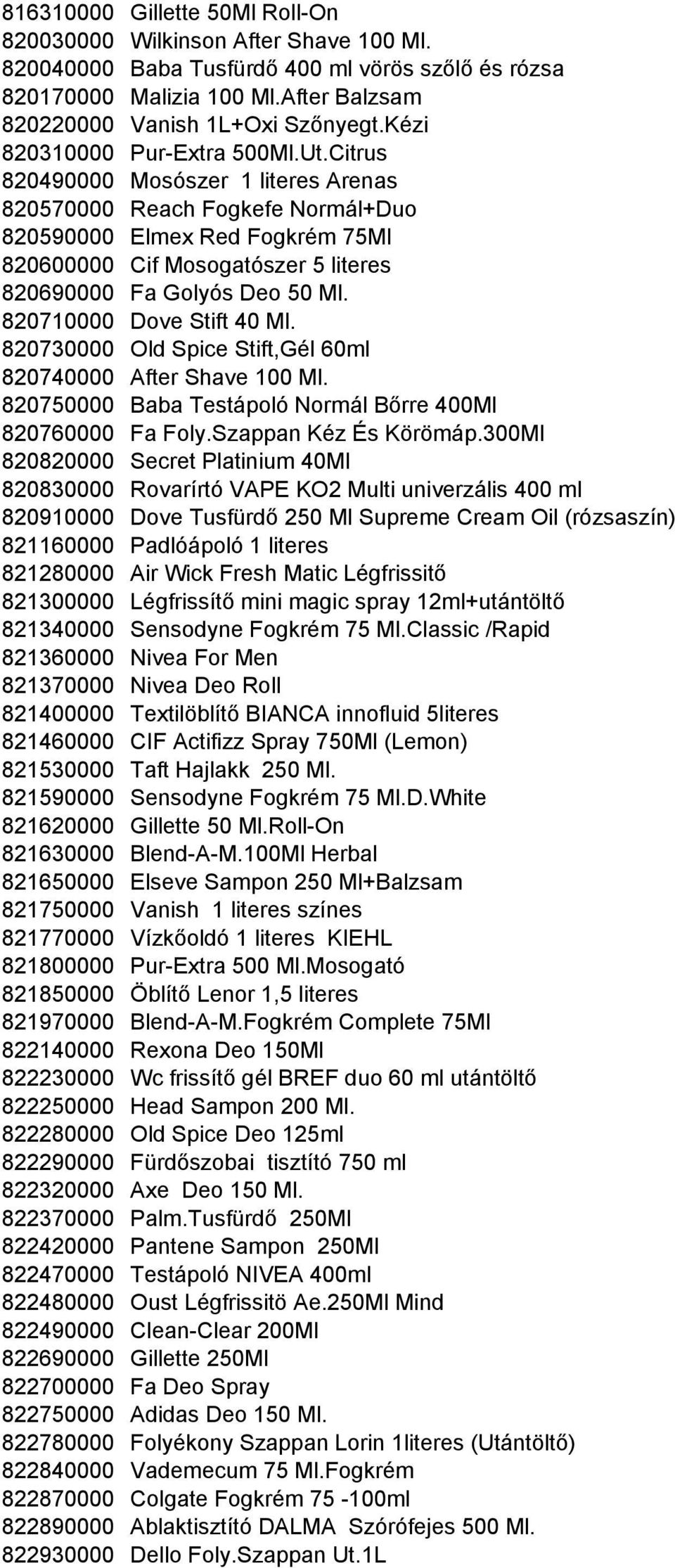 816310000 Gillette 50Ml Roll-On
820030000 Wilkinson After Shave 100 Ml.
820040000 Baba Tusfürdő 400 ml vörös szőlő és rózsa
820170000 Malizia 100 Ml.After Balzsam
820220000 Vanish 1L+Oxi Szőnyegt.Kézi
820310000 Pur-Extra 500Ml.Ut.Citrus
820490000 Mosószer 1 literes Arenas
820570000 Reach Fogkefe Normál+Duo
820590000 Elmex Red Fogkrém 75Ml
820600000 Cif Mosogatószer 5 literes
820690000 Fa Golyós Deo 50 Ml.
820710000 Dove Stift 40 Ml.
820730000 Old Spice Stift,Gél 60ml
820740000 After Shave 100 Ml.
820750000 Baba Testápoló Normál Bőrre 400Ml
820760000 Fa Foly.Szappan Kéz És Körömáp.300Ml
820820000 Secret Platinium 40Ml
820830000 Rovarírtó VAPE KO2 Multi univerzális 400 ml
820910000 Dove Tusfürdő 250 Ml Supreme Cream Oil (rózsaszín)
821160000 Padlóápoló 1 literes
821280000 Air Wick Fresh Matic Légfrissitő
821300000 Légfrissítő mini magic spray 12ml+utántöltő
821340000 Sensodyne Fogkrém 75 Ml.Classic /Rapid
821360000 Nivea For Men
821370000 Nivea Deo Roll
821400000 Textilöblítő BIANCA innofluid 5literes
821460000 CIF Actifizz Spray 750Ml (Lemon)
821530000 Taft Hajlakk 250 Ml.
821590000 Sensodyne Fogkrém 75 Ml.D.White
821620000 Gillette 50 Ml.Roll-On
821630000 Blend-A-M.100Ml Herbal
821650000 Elseve Sampon 250 Ml+Balzsam
821750000 Vanish 1 literes színes
821770000 Vízkőoldó 1 literes KIEHL
821800000 Pur-Extra 500 Ml.Mosogató
821850000 Öblítő Lenor 1,5 literes
821970000 Blend-A-M.Fogkrém Complete 75Ml
822140000 Rexona Deo 150Ml
822230000 Wc frissítő gél BREF duo 60 ml utántöltő
822250000 Head Sampon 200 Ml.
822280000 Old Spice Deo 125ml
822290000 Fürdőszobai tisztító 750 ml
822320000 Axe Deo 150 Ml.
822370000 Palm.Tusfürdő 250Ml
822420000 Pantene Sampon 250Ml
822470000 Testápoló NIVEA 400ml
822480000 Oust Légfrissitö Ae.250Ml Mind
822490000 Clean-Clear 200Ml
822690000 Gillette 250Ml
822700000 Fa Deo Spray
822750000 Adidas Deo 150 Ml.
822780000 Folyékony Szappan Lorin 1literes (Utántöltő)
822840000 Vademecum 75 Ml.Fogkrém
822870000 Colgate Fogkrém 75 -100ml
822890000 Ablaktisztító DALMA Szórófejes 500 Ml.
822930000 Dello Foly.Szappan Ut.1L